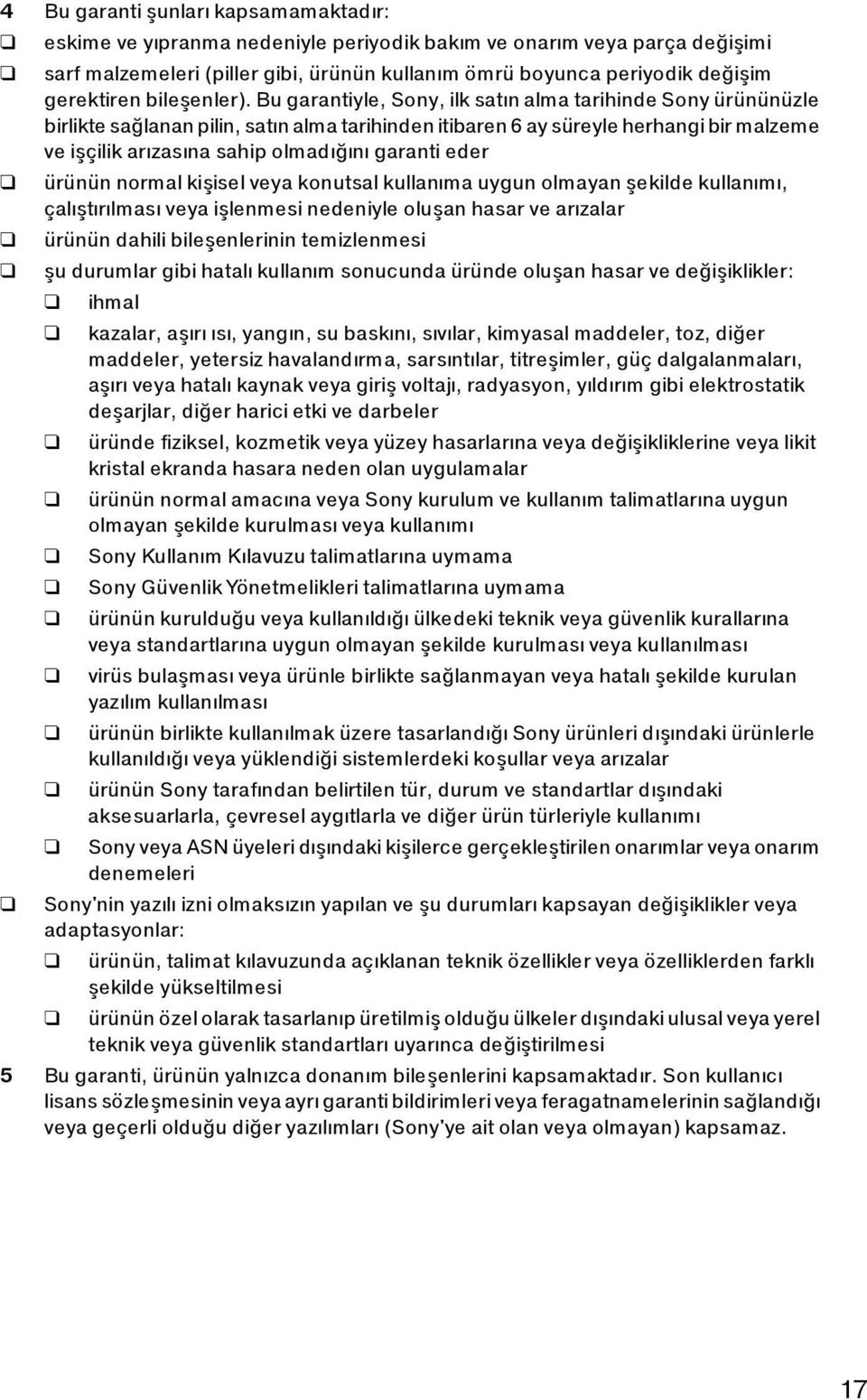 4 Bu garanti şunları kapsamamaktadır:

❑ eskime ve yıpranma nedeniyle periyodik bakım ve onarım veya parça değişimi

❑ sarf malzemeleri (piller gibi, ürünün kullanım ömrü boyunca periyodik değişim gerektiren bileşenler). Bu garantiyle, Sony, ilk satın alma tarihinde Sony ürününüzle birlikte sağlanan pilin, satın alma tarihinden itibaren 6 ay süreyle herhangi bir malzeme ve işçilik arızasına sahip olmadığını garanti eder

❑ ürünün normal kişisel veya konutsal kullanıma uygun olmayan şekilde kullanımı, çalıştırılması veya işlenmesi nedeniyle oluşan hasar ve arızalar

❑ ürünün dahili bileşenlerinin temizlenmesi

❑ şu durumlar gibi hatalı kullanım sonucunda üründe oluşan hasar ve değişiklikler:

❑ ihmal

❑ kazalar, aşırı ısı, yangın, su baskını, sıvılar, kimyasal maddeler, toz, diğer maddeler, yetersiz havalandırma, sarsıntılar, titreşimler, güç dalgalanmaları, aşırı veya hatalı kaynak veya giriş voltajı, radyasyon, yıldırım gibi elektrostatik deşarjlar, diğer harici etki ve darbeler

❑ üründe fiziksel, kozmetik veya yüzey hasarlarına veya değişikliklerine veya likit kristal ekranda hasara neden olan uygulamalar

❑ ürünün normal amacına veya Sony kurulum ve kullanım talimatlarına uygun olmayan şekilde kurulması veya kullanımı

❑ Sony Kullanım Kılavuzu talimatlarına uymama

❑ Sony Güvenlik Yönetmelikleri talimatlarına uymama

❑ ürünün kurulduğu veya kullanıldığı ülkedeki teknik veya güvenlik kurallarına veya standartlarına uygun olmayan şekilde kurulması veya kullanılması

❑ virüs bulaşması veya ürünle birlikte sağlanmayan veya hatalı şekilde kurulan yazılım kullanılması

❑ ürünün birlikte kullanılmak üzere tasarlandığı Sony ürünleri dışındaki ürünlerle kullanıldığı veya yüklendiği sistemlerdeki koşullar veya arızalar

❑ ürünün Sony tarafından belirtilen tür, durum ve standartlar dışındaki aksesuarlarla, çevresel aygıtlarla ve diğer ürün türleriyle kullanımı

❑ Sony veya ASN üyeleri dışındaki kişilerce gerçekleştirilen onarımlar veya onarım denemeleri

❑ Sony'nin yazılı izni olmaksızın yapılan ve şu durumları kapsayan değişiklikler veya adaptasyonlar:

❑ ürünün, talimat kılavuzunda açıklanan teknik özellikler veya özelliklerden farklı şekilde yükseltilmesi

❑ ürünün özel olarak tasarlanıp üretilmiş olduğu ülkeler dışındaki ulusal veya yerel teknik veya güvenlik standartları uyarınca değiştirilmesi

5 Bu garanti, ürünün yalnızca donanım bileşenlerini kapsamaktadır. Son kullanıcı lisans sözleşmesinin veya ayrı garanti bildirimleri veya feragatnamelerinin sağlandığı veya geçerli olduğu diğer yazılımları (Sony'ye ait olan veya olmayan) kapsamaz.

17